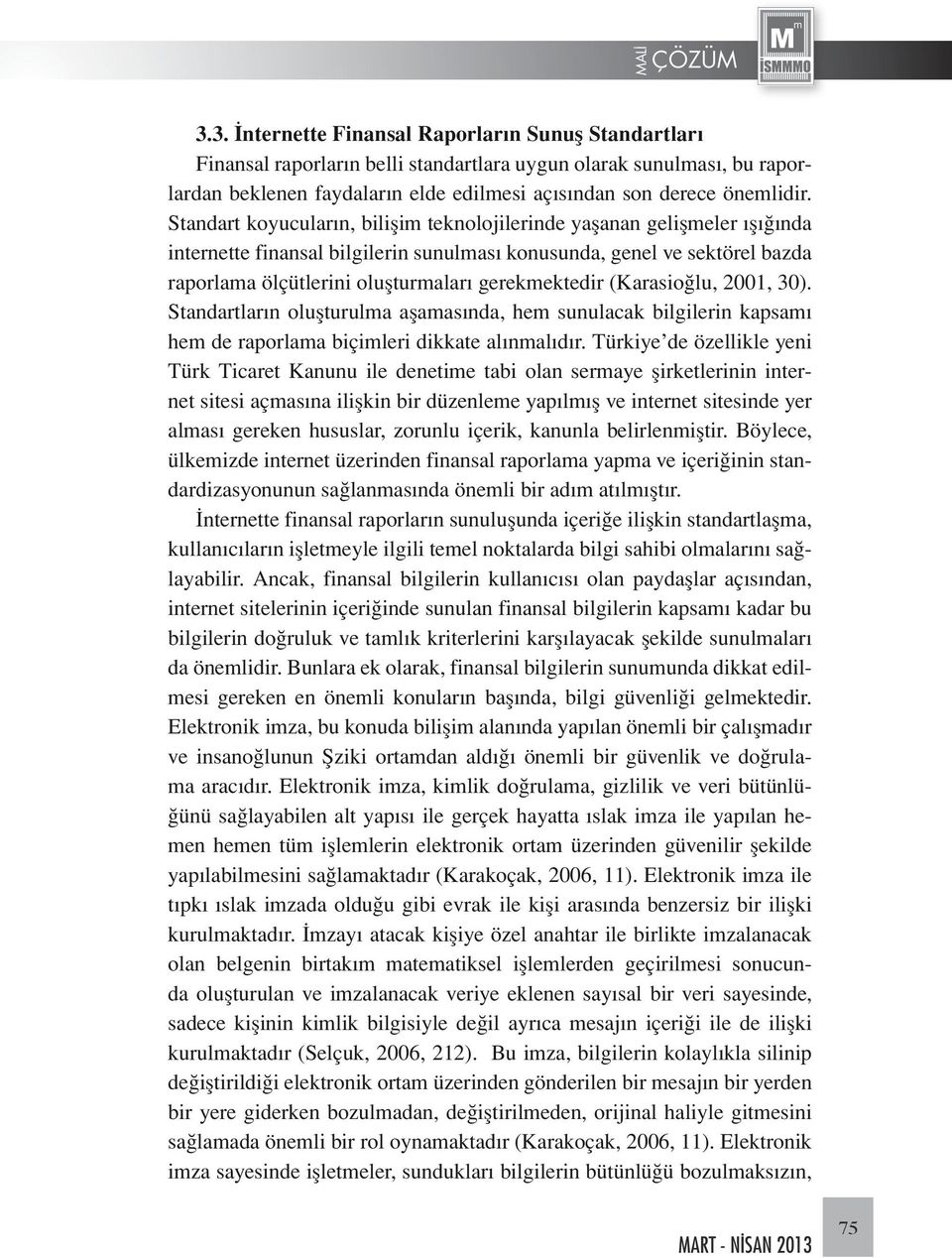 MALİ ÇÖZÜM

M
İSMMMO

3.3. İnternette Finansal Raporların Sunuş Standartları

Finansal raporların belli standartlara uygun olarak sunulması, bu raporlardan beklenen faydaların elde edilmesi açısından son derece önemlidir. Standart koyucuların, bilişim teknolojilerinde yaşanan gelişmeler ışığında internette finansal bilgilerin sunulması konusunda, genel ve sektörel bazda raporlama ölçütlerini oluşturmaları gerekmektedir (Karasioğlu, 2001, 30). Standartların oluşturulma aşamasında, hem sunulacak bilgilerin kapsamı hem de raporlama biçimleri dikkate alınmalıdır. Türkiye'de özellikle yeni Türk Ticaret Kanunu ile denetime tabi olan sermaye şirketlerinin internet sitesi açmasına ilişkin bir düzenleme yapılmış ve internet sitesinde yer alması gereken hususlar, zorunlu içerik, kanunla belirlenmiştir. Böylece, ülkemizde internet üzerinden finansal raporlama yapma ve içeriğinin standardizasyonunun sağlanmasında önemli bir adım atılmıştır.

İnternette finansal raporların sunuluşunda içeriğe ilişkin standartlaşma, kullanıcıların işletmeyle ilgili temel noktalarda bilgi sahibi olmalarını sağlayabilir. Ancak, finansal bilgilerin kullanıcısı olan paydaşlar açısından, internet sitelerinin içeriğinde sunulan finansal bilgilerin kapsamı kadar bu bilgilerin doğruluk ve tamlık kriterlerini karşılayacak şekilde sunulmaları da önemlidir. Bunlara ek olarak, finansal bilgilerin sunumunda dikkat edilmesi gereken en önemli konuların başında, bilgi güvenliği gelmektedir. Elektronik imza, bu konuda bilişim alanında yapılan önemli bir çalışmadır ve insanoğlunun Şziki ortamdan aldığı önemli bir güvenlik ve doğrulama aracıdır. Elektronik imza, kimlik doğrulama, gizlilik ve veri bütünlüğünü sağlayabilen alt yapısı ile gerçek hayatta ıslak imza ile yapılan hemen hemen tüm işlemlerin elektronik ortam üzerinden güvenilir şekilde yapılabilmesini sağlamaktadır (Karakoçak, 2006, 11). Elektronik imza ile tıpkı ıslak imzada olduğu gibi evrak ile kişi arasında benzersiz bir ilişki kurulmaktadır. İmzayı atacak kişiye özel anahtar ile birlikte imzalanacak olan belgenin birtakım matematiksel işlemlerden geçirilmesi sonucunda oluşturulan ve imzalanacak veriye eklenen sayısal bir veri sayesinde, sadece kişinin kimlik bilgisiyle değil ayrıca mesajın içeriği ile de ilişki kurulmaktadır (Selçuk, 2006, 212). Bu imza, bilgilerin kolaylıkla silinip değiştirildiği elektronik ortam üzerinden gönderilen bir mesajın bir yerden bir yere giderken bozulmadan, değiştirilmeden, orijinal haliyle gitmesini sağlamada önemli bir rol oynamaktadır (Karakoçak, 2006, 11). Elektronik imza sayesinde işletmeler, sundukları bilgilerin bütünlüğü bozulmaksızın,

MART - NİSAN 2013

75